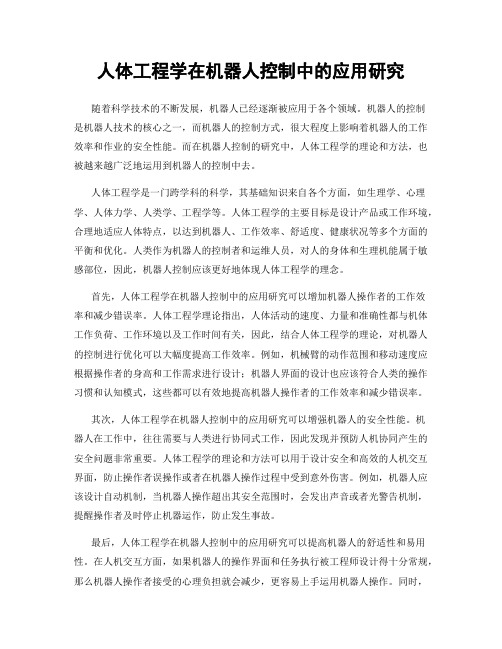 人体工程学在机器人控制中的应用研究

随着科学技术的不断发展，机器人已经逐渐被应用于各个领域。机器人的控制是机器人技术的核心之一，而机器人的控制方式，很大程度上影响着机器人的工作效率和作业的安全性能。而在机器人控制的研究中，人体工程学的理论和方法，也被越来越广泛地运用到机器人的控制中去。

人体工程学是一门跨学科的科学，其基础知识来自各个方面，如生理学、心理学、人体力学、人类学、工程学等。人体工程学的主要目标是设计产品或工作环境，合理地适应人体特点，以达到机器人、工作效率、舒适度、健康状况等多个方面的平衡和优化。人类作为机器人的控制者和运维人员，对人的身体和生理机能属于敏感部位，因此，机器人控制应该更好地体现人体工程学的理念。

首先，人体工程学在机器人控制中的应用研究可以增加机器人操作者的工作效率和减少错误率。人体工程学理论指出，人体活动的速度、力量和准确性都与机体工作负荷、工作环境以及工作时间有关，因此，结合人体工程学的理论，对机器人的控制进行优化可以大幅度提高工作效率。例如，机械臂的动作范围和移动速度应根据操作者的身高和工作需求进行设计；机器人界面的设计也应该符合人类的操作习惯和认知模式，这些都可以有效地提高机器人操作者的工作效率和减少错误率。

其次，人体工程学在机器人控制中的应用研究可以增强机器人的安全性能。机器人在工作中，往往需要与人类进行协同式工作，因此发现并预防人机协同产生的安全问题非常重要。人体工程学的理论和方法可以用于设计安全和高效的人机交互界面，防止操作者误操作或者在机器人操作过程中受到意外伤害。例如，机器人应该设计自动机制，当机器人操作超出其安全范围时，会发出声音或者光警告机制，提醒操作者及时停止机器运作，防止发生事故。

最后，人体工程学在机器人控制中的应用研究可以提高机器人的舒适性和易用性。在人机交互方面，如果机器人的操作界面和任务执行被工程师设计得十分常规，那么机器人操作者接受的心理负担就会减少，更容易上手运用机器人操作。同时，